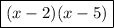 $(x-2)(x-5)$